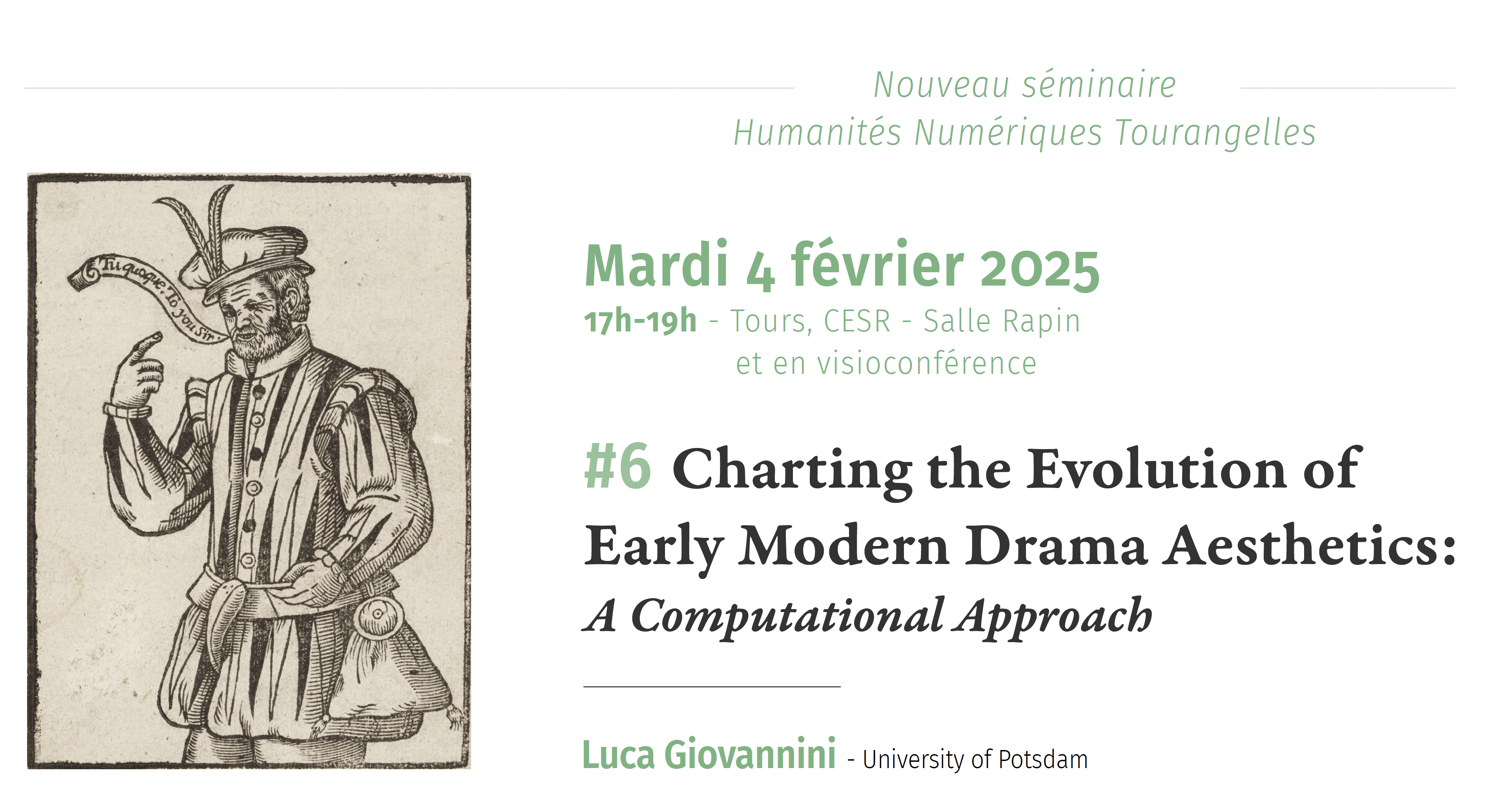 Nouveau séminaire
Humanités Numériques Tourangelles

Tu quoque. To you Sir.

Mardi 4 février 2025
17h-19h - Tours, CESR - Salle Rapin
et en visioconférence

#6 Charting the Evolution of Early Modern Drama Aesthetics:
A Computational Approach

Luca Giovannini - University of Potsdam